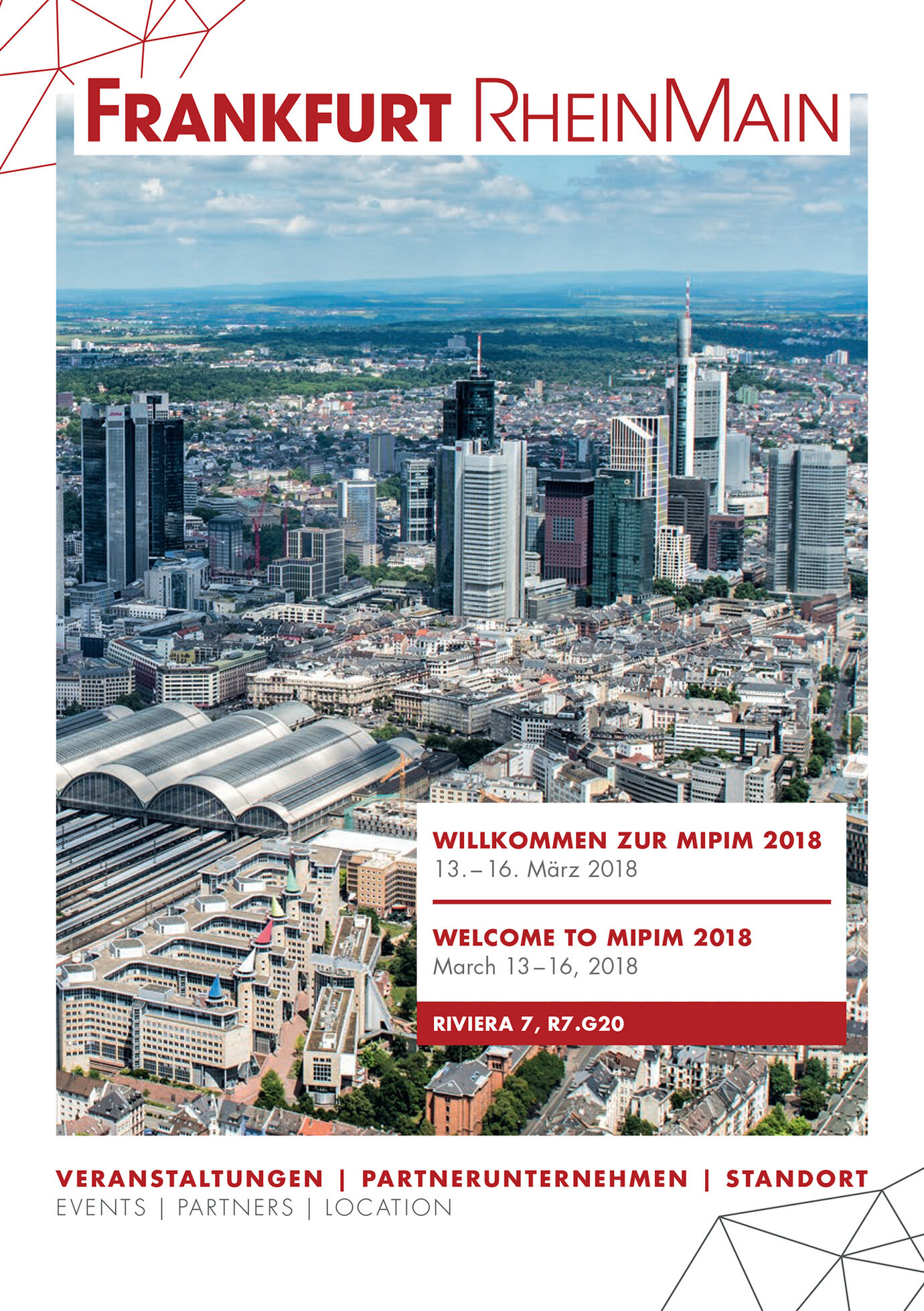 FRANKFURT RHEINMAIN

WILLKOMMEN ZUR MIPIM 2018
13. – 16. März 2018

WELCOME TO MIPIM 2018
March 13 – 16, 2018

RIVIERA 7, R7.G20

VERANSTALTUNGEN | PARTNERUNTERNEHMEN | STANDORT
EVENTS | PARTNERS | LOCATION